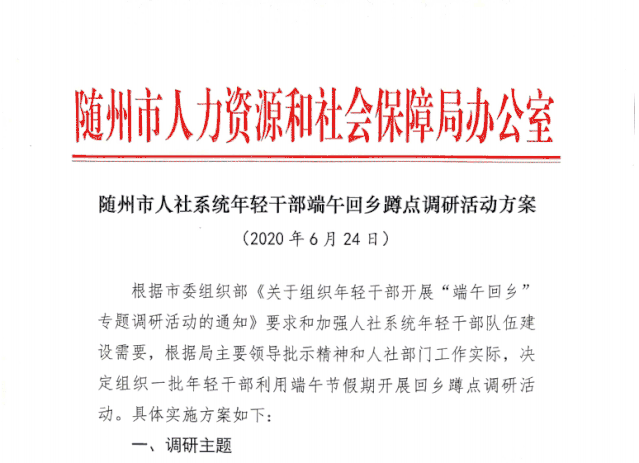 随州市人力资源和社会保障局办公室

随州市人社系统年轻干部端午回乡蹲点调研活动方案

（2020 年 6 月 24 日）

根据市委组织部《关于组织年轻干部开展“端午回乡”专题调研活动的通知》要求和加强人社系统年轻干部队伍建设需要，根据局主要领导批示精神和人社部门工作实际，决定组织一批年轻干部利用端午节假期开展回乡蹲点调研活动。具体实施方案如下：

一、调研主题